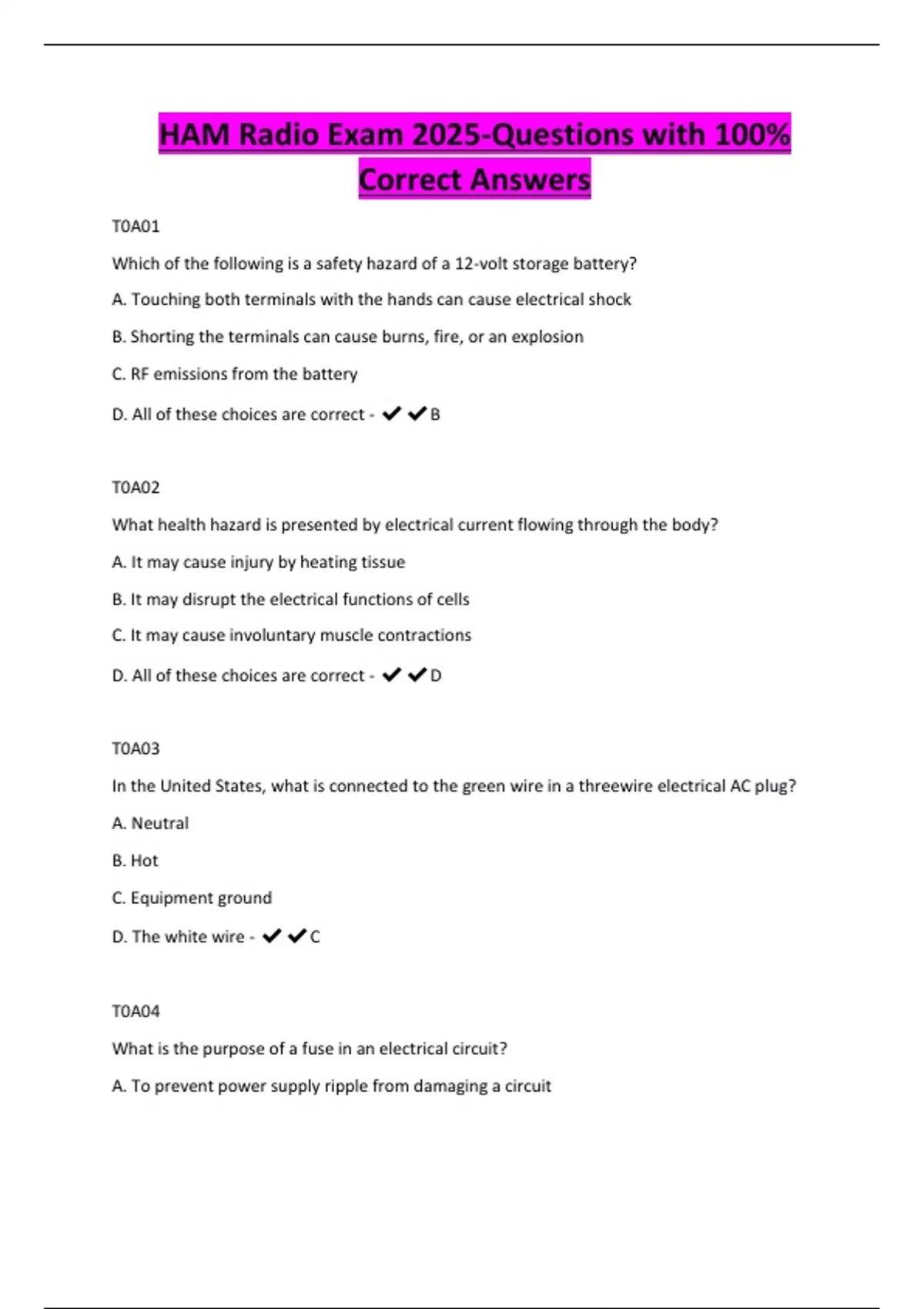 HAM Radio Exam 2025-Questions with 100% Correct Answers

T0A01

Which of the following is a safety hazard of a 12-volt storage battery?

A. Touching both terminals with the hands can cause electrical shock

B. Shorting the terminals can cause burns, fire, or an explosion

C. RF emissions from the battery

D. All of these choices are correct - ✔✔B

T0A02

What health hazard is presented by electrical current flowing through the body?

A. It may cause injury by heating tissue

B. It may disrupt the electrical functions of cells

C. It may cause involuntary muscle contractions

D. All of these choices are correct - ✔✔D

T0A03

In the United States, what is connected to the green wire in a threewire electrical AC plug?

A. Neutral

B. Hot

C. Equipment ground

D. The white wire - ✔✔C

T0A04

What is the purpose of a fuse in an electrical circuit?

A. To prevent power supply ripple from damaging a circuit